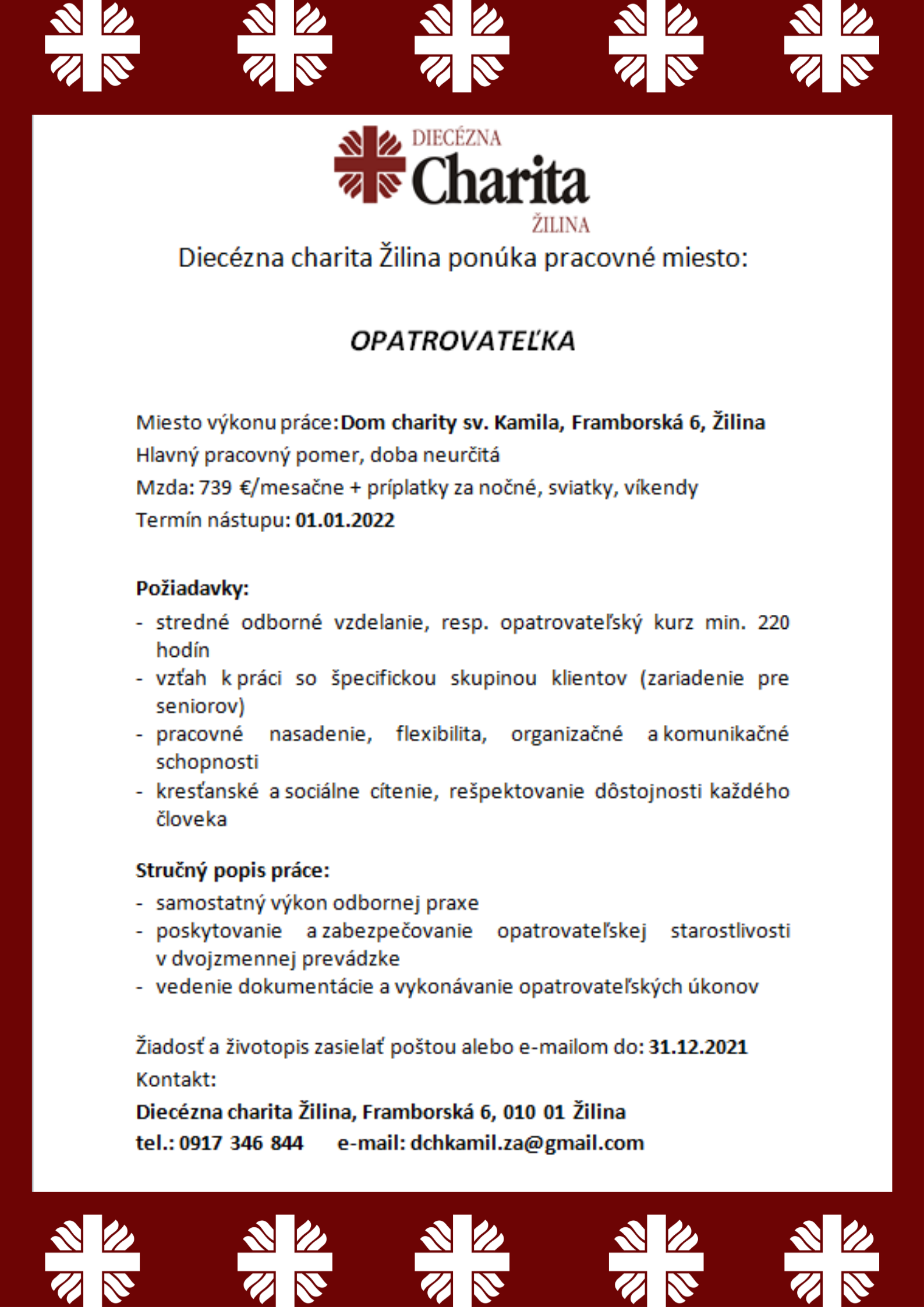 DIECÉZNA
Charita
ŽILINA

Diecézna charita Žilina ponúka pracovné miesto:

OPATROVATEĽKA

Miesto výkonu práce: Dom charity sv. Kamila, Framborská 6, Žilina
Hlavný pracovný pomer, doba neurčitá
Mzda: 739 €/mesačne + príplatky za nočné, sviatky, víkendy
Termín nástupu: 01.01.2022

Požiadavky:
- stredné odborné vzdelanie, resp. opatrovateľský kurz min. 220 hodín
- vzťah k práci so špecifickou skupinou klientov (zariadenie pre seniorov)
- pracovné nasadenie, flexibilita, organizačné a komunikačné schopnosti
- kresťanské a sociálne cítenie, rešpektovanie dôstojnosti každého človeka

Stručný popis práce:
- samostatný výkon odbornej praxe
- poskytovanie a zabezpečovanie opatrovateľskej starostlivosti v dvojzmennej prevádzke
- vedenie dokumentácie a vykonávanie opatrovateľských úkonov

Žiadosť a životopis zasielať poštou alebo e-mailom do: 31.12.2021
Kontakt:
Diecézna charita Žilina, Framborská 6, 010 01 Žilina
tel.: 0917 346 844 e-mail: dchkamil.za@gmail.com